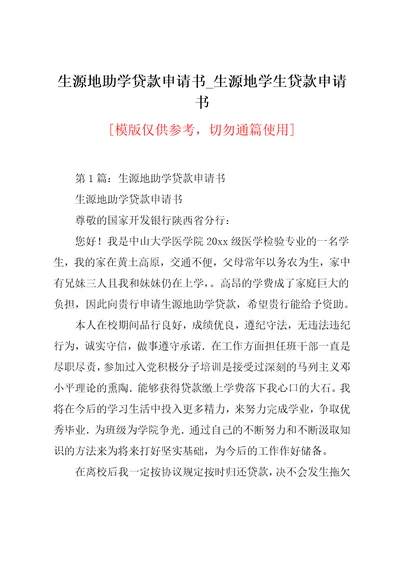 生源地助学贷款申请书_生源地学生贷款申请书

[模版仅供参考，切勿通篇使用]

第 1 篇：生源地助学贷款申请书

生源地助学贷款申请书

尊敬的国家开发银行陕西省分行：

您好！我是中山大学医学院 20xx 级医学检验专业的一名学生，我的家在黄土高原，交通不便，父母常年以务农为生，家中有兄妹三人且我和妹妹仍在上学，。高昂的学费成了家庭巨大的负担，因此向贵行申请生源地助学贷款，希望贵行能给予资助。

本人在校期间品行良好，成绩优良，遵纪守法，无违法违纪行为，诚实守信，做事遵守承诺. 在工作方面担任班干部一直是尽职尽责，参加过入党积极分子培训是接受过深刻的马列主义邓小平理论的熏陶. 能够获得贷款缴上学费落下我心口的大石。我将在今后的学习生活中投入更多精力，来努力完成学业，争取优秀毕业. 为班级为学院争光. 通过自己的不断努力和不断汲取知识的方法来为将来打好坚实基础，为今后的工作作好储备。

在离校后我一定按协议规定按时归还贷款，决不会发生拖欠